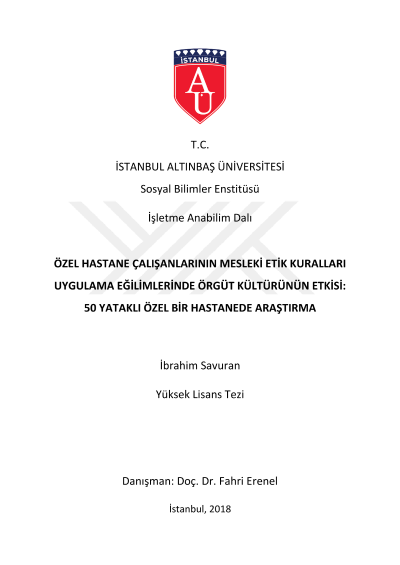 İSTANBUL

AU

T.C.

İSTANBUL ALTINBAŞ ÜNİVERSİTESİ

Sosyal Bilimler Enstitüsü

İşletme Anabilim Dalı

ÖZEL HASTANE ÇALIŞANLARININ MESLEKİ ETİK KURALLARI UYGULAMA EĞİLİMLERİNDE ÖRGÜT KÜLTÜRÜNÜN ETKİSİ: 50 YATAKLI ÖZEL BİR HASTANEDE ARAŞTIRMA

İbrahim Savuran

Yüksek Lisans Tezi

Danışman: Doç. Dr. Fahri Erenel

İstanbul, 2018